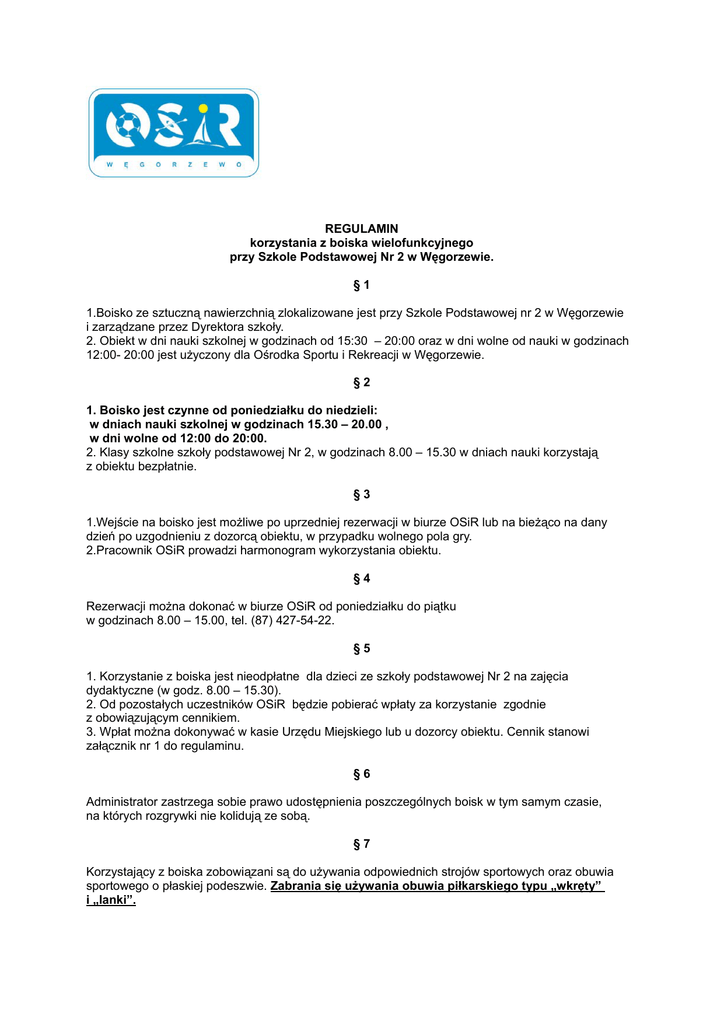 OSiR
WĘGORZEWO

REGULAMIN
korzystania z boiska wielofunkcyjnego
przy Szkole Podstawowej Nr 2 w Węgorzewie.

§ 1

1.Boisko ze sztuczną nawierzchnią zlokalizowane jest przy Szkole Podstawowej nr 2 w Węgorzewie i zarządzane przez Dyrektora szkoły.
2. Obiekt w dni nauki szkolnej w godzinach od 15:30 – 20:00 oraz w dni wolne od nauki w godzinach 12:00- 20:00 jest użyczony dla Ośrodka Sportu i Rekreacji w Węgorzewie.

§ 2

1. Boisko jest czynne od poniedziałku do niedzieli:
w dniach nauki szkolnej w godzinach 15.30 – 20.00 ,
w dni wolne od 12:00 do 20:00.
2. Klasy szkolne szkoły podstawowej Nr 2, w godzinach 8.00 – 15.30 w dniach nauki korzystają z obiektu bezpłatnie.

§ 3

1.Wejście na boisko jest możliwe po uprzedniej rezerwacji w biurze OSiR lub na bieżąco na dany dzień po uzgodnieniu z dozorcą obiektu, w przypadku wolnego pola gry.
2.Pracownik OSiR prowadzi harmonogram wykorzystania obiektu.

§ 4

Rezerwacji można dokonać w biurze OSiR od poniedziałku do piątku
w godzinach 8.00 – 15.00, tel. (87) 427-54-22.

§ 5

1. Korzystanie z boiska jest nieodpłatne dla dzieci ze szkoły podstawowej Nr 2 na zajęcia dydaktyczne (w godz. 8.00 – 15.30).
2. Od pozostałych uczestników OSiR będzie pobierać wpłaty za korzystanie zgodnie z obowiązującym cennikiem.
3. Wpłat można dokonywać w kasie Urzędu Miejskiego lub u dozorcy obiektu. Cennik stanowi załącznik nr 1 do regulaminu.

§ 6

Administrator zastrzega sobie prawo udostępnienia poszczególnych boisk w tym samym czasie, na których rozgrywki nie kolidują ze sobą.

§ 7

Korzystający z boiska zobowiązani są do używania odpowiednich strojów sportowych oraz obuwia sportowego o płaskiej podeszwie. Zabrania się używania obuwia piłkarskiego typu „wkręty” i „lanki”.